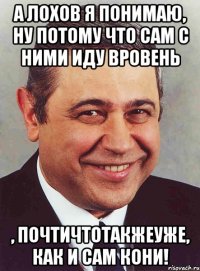 А ЛОХОВ Я ПОНИМАЮ, НУ ПОТОМУ ЧТО САМ С НИМИ ИДУ ВРОВЕНЬ

, ПОЧТИЧТОТАКЖЕУЖЕ, КАК И САМ КОНИ!

risovach.ru